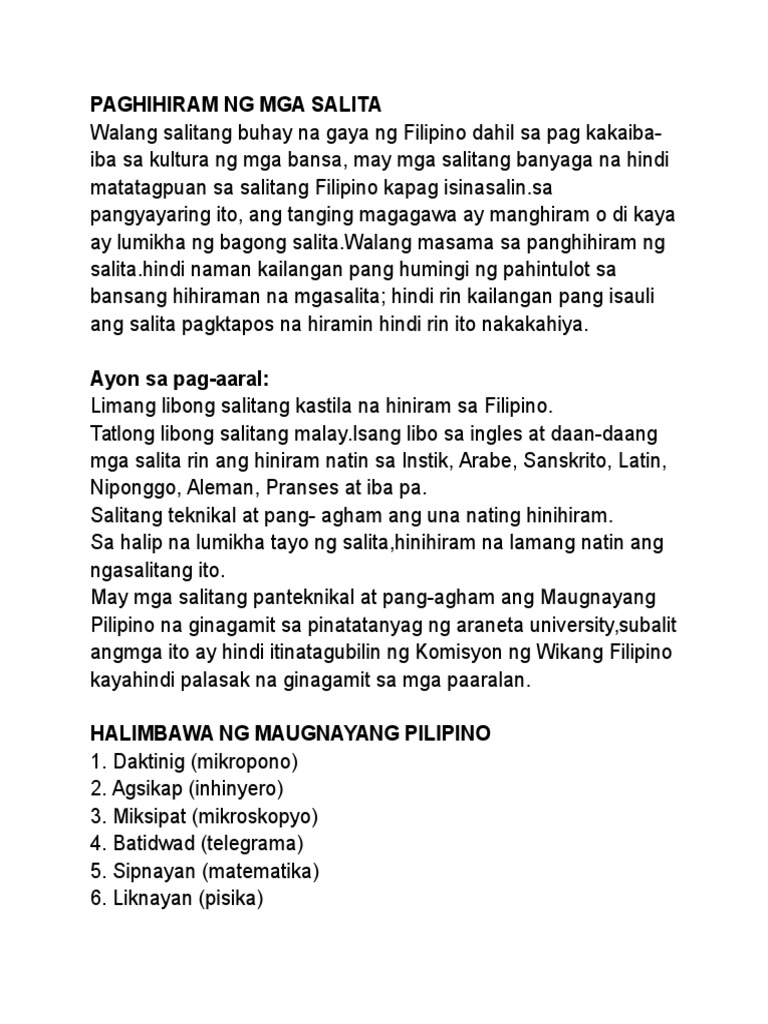 PAGHIHIRAM NG MGA SALITA
Walang salitang buhay na gaya ng Filipino dahil sa pag kakaiba-iba sa kultura ng mga bansa, may mga salitang banyaga na hindi matatagpuan sa salitang Filipino kapag isinasalin.sa pangyayaring ito, ang tanging magagawa ay manghiram o di kaya ay lumikha ng bagong salita.Walang masama sa panghihiram ng salita.hindi naman kailangan pang humingi ng pahintulot sa bansang hihiraman na mgasalita; hindi rin kailangan pang isauli ang salita pagktapos na hiramin hindi rin ito nakakahiya.

Ayon sa pag-aaral:
Limang libong salitang kastila na hiniram sa Filipino.
Tatlong libong salitang malay.Isang libo sa ingles at daan-daang mga salita rin ang hiniram natin sa Instik, Arabe, Sanskrito, Latin, Niponggo, Aleman, Pranses at iba pa.
Salitang teknikal at pang- agham ang una nating hinihiram.
Sa halip na lumikha tayo ng salita,hinihiram na lamang natin ang ngasalitang ito.
May mga salitang panteknikal at pang-agham ang Maugnayang Pilipino na ginagamit sa pinatatanyag ng araneta university,subalit angmga ito ay hindi itinatagubilin ng Komisyon ng Wikang Filipino kayahindi palasak na ginagamit sa mga paaralan.

HALIMBAWA NG MAUGNAYANG PILIPINO
1. Daktinig (mikropono)
2. Agsikap (inhinyero)
3. Miksipat (mikroskopyo)
4. Batidwad (telegrama)
5. Sipnayan (matematika)
6. Liknayan (pisika)